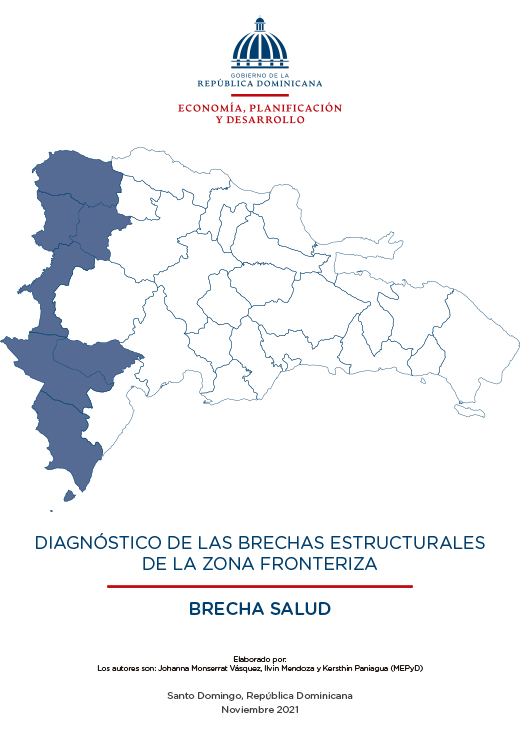 GOBIERNO DE LA
REPÚBLICA DOMINICANA

ECONOMÍA, PLANIFICACIÓN
Y DESARROLLO

DIAGNÓSTICO DE LAS BRECHAS ESTRUCTURALES
DE LA ZONA FRONTERIZA

BRECHA SALUD

Elaborado por:
Los autores son: Johanna Monserrat Vásquez, Ilvin Mendoza y Kersthin Paniagua (MEPyD)

Santo Domingo, República Dominicana
Noviembre 2021